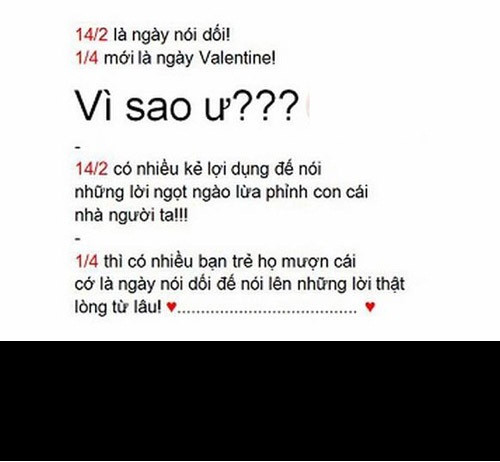 14/2 là ngày nói dối!
1/4 mới là ngày Valentine!

Vì sao ư???

-
14/2 có nhiều kẻ lợi dụng để nói những lời ngọt ngào lừa phỉnh con cái nhà người ta!!!
-
1/4 thì có nhiều bạn trẻ họ mượn cái cớ là ngày nói dối để nói lên những lời thật lòng từ lâu! ♥...................................... ♥